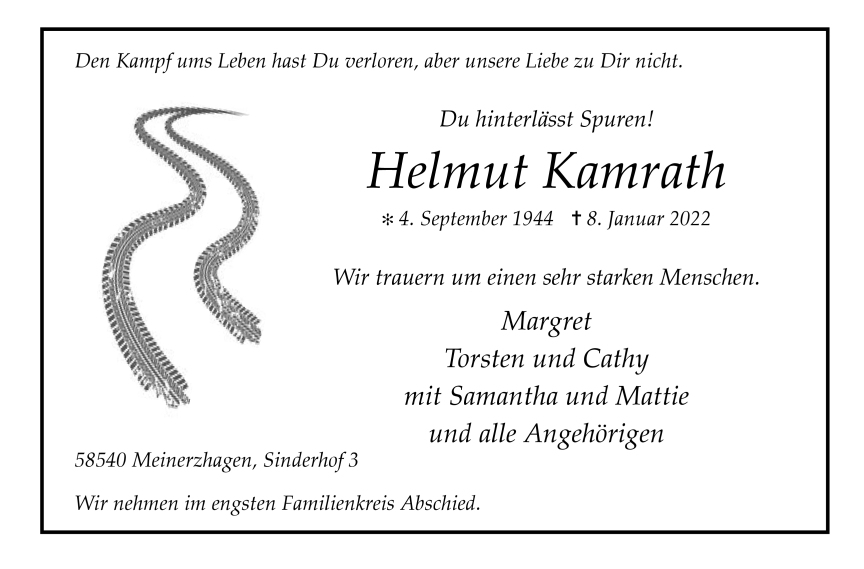 Den Kampf ums Leben hast Du verloren, aber unsere Liebe zu Dir nicht.

Du hinterlässt Spuren!

Helmut Kamrath

* 4. September 1944 † 8. Januar 2022

Wir trauern um einen sehr starken Menschen.

Margret
Torsten und Cathy
mit Samantha und Mattie
und alle Angehörigen

58540 Meinerzhagen, Sinderhof 3

Wir nehmen im engsten Familienkreis Abschied.